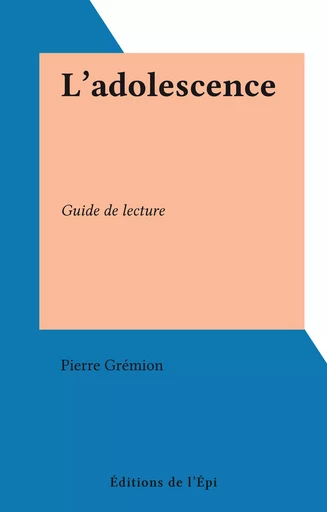 L’adolescence

Guide de lecture

Pierre Grémion

Éditions de l’Épi